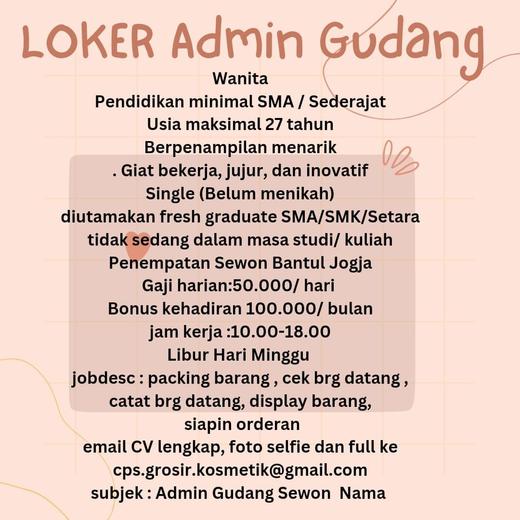 LOKER Admin Gudang

Wanita
Pendidikan minimal SMA / Sederajat
Usia maksimal 27 tahun
Berpenampilan menarik
. Giat bekerja, jujur, dan inovatif
Single (Belum menikah)
diutamakan fresh graduate SMA/SMK/Setara
tidak sedang dalam masa studi/ kuliah
Penempatan Sewon Bantul Jogja
Gaji harian:50.000/ hari
Bonus kehadiran 100.000/ bulan
jam kerja :10.00-18.00
Libur Hari Minggu
jobdesc : packing barang , cek brg datang ,
catat brg datang, display barang,
siapin orderan
email CV lengkap, foto selfie dan full ke
cps.grosir.kosmetik@gmail.com
subjek : Admin Gudang Sewon Nama